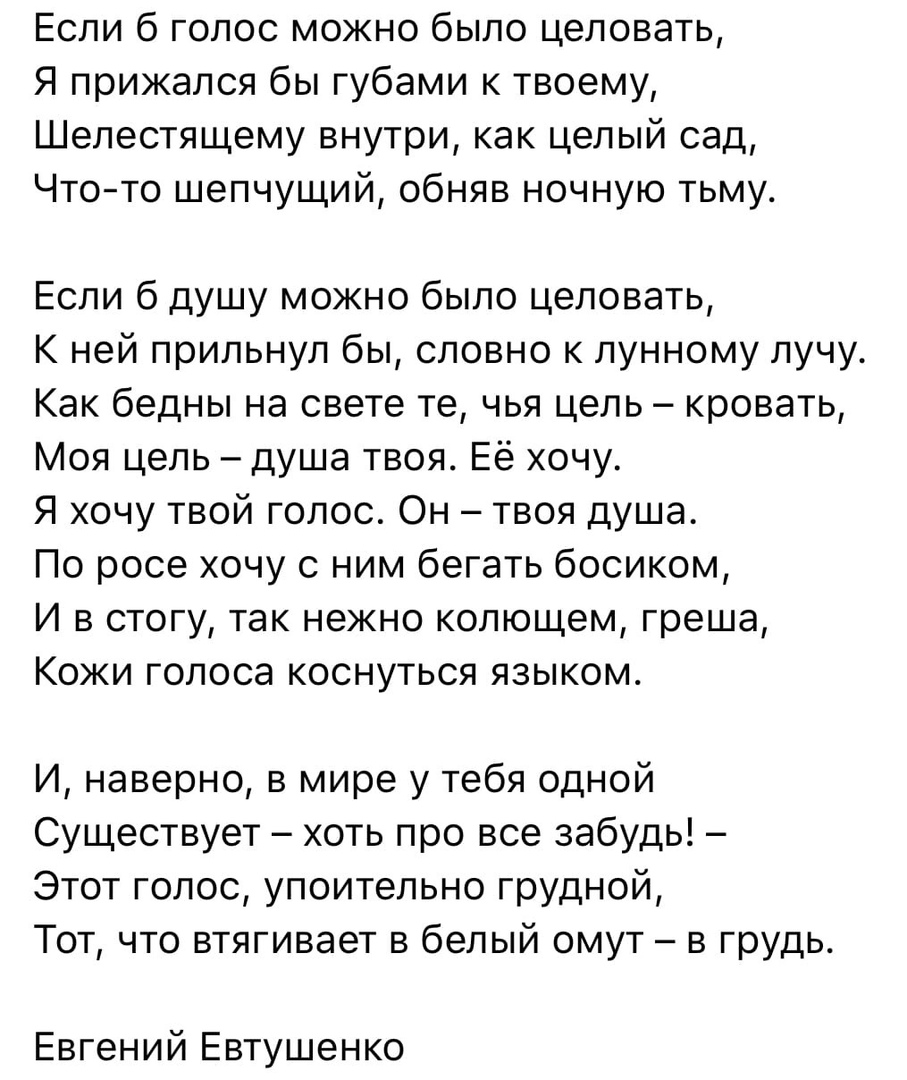 Если б голос можно было целовать,
Я прижался бы губами к твоему,
Шелестящему внутри, как целый сад,
Что-то шепчущий, обняв ночную тьму.

Если б душу можно было целовать,
К ней прильнул бы, словно к лунному лучу.
Как бедны на свете те, чья цель – кровать,
Моя цель – душа твоя. Её хочу.
Я хочу твой голос. Он – твоя душа.
По росе хочу с ним бегать босиком,
И в стогу, так нежно колющем, греша,
Кожи голоса коснуться языком.

И, наверно, в мире у тебя одной
Существует – хоть про все забудь! –
Этот голос, упоительно грудной,
Тот, что втягивает в белый омут – в грудь.

Евгений Евтушенко